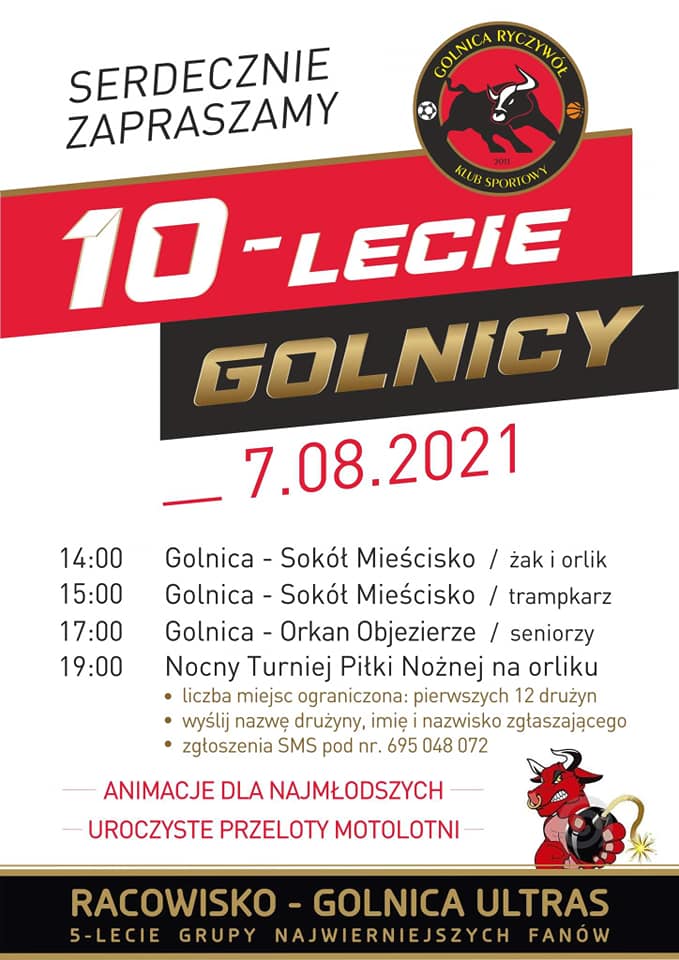 SERDECZNIE ZAPRASZAMY

GOLNICA RYCZYWÓŁ
2011
KLUB SPORTOWY

10-LECIE GOLNICY

7.08.2021

14:00 Golnica - Sokół Mieścisko / żak i orlik
15:00 Golnica - Sokół Mieścisko / trampkarz
17:00 Golnica - Orkan Objezierze / seniorzy
19:00 Nocny Turniej Piłki Nożnej na orliku
• liczba miejsc ograniczona: pierwszych 12 drużyn
• wyślij nazwę drużyny, imię i nazwisko zgłaszającego
• zgłoszenia SMS pod nr. 695 048 072

ANIMACJE DLA NAJMŁODSZYCH
UROCZYSTE PRZELOTY MOTOLOTNI

RACOWISKO - GOLNICA ULTRAS
5-LECIE GRUPY NAJWIERNIEJSZYCH FANÓW